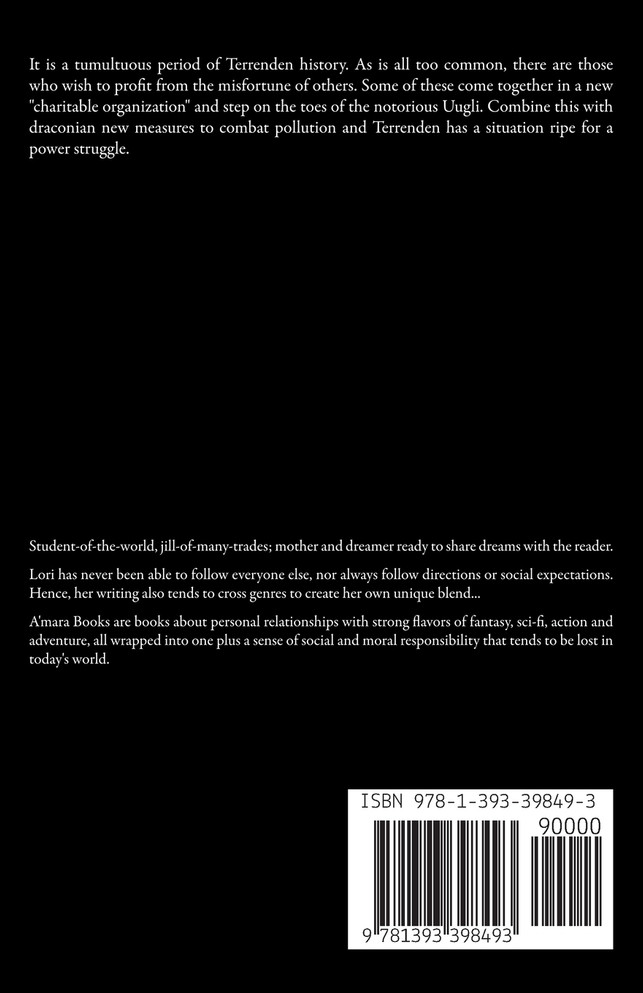 It is a tumultuous period of Terrenden history. As is all too common, there are those who wish to profit from the misfortune of others. Some of these come together in a new "charitable organization" and step on the toes of the notorious Uugli. Combine this with draconian new measures to combat pollution and Terrenden has a situation ripe for a power struggle.

Student-of-the-world, jill-of-many-trades; mother and dreamer ready to share dreams with the reader.

Lori has never been able to follow everyone else, nor always follow directions or social expectations. Hence, her writing also tends to cross genres to create her own unique blend...

A'mara Books are books about personal relationships with strong flavors of fantasy, sci-fi, action and adventure, all wrapped into one plus a sense of social and moral responsibility that tends to be lost in today's world.

ISBN 978-1-393-39849-3

90000

9 781393 398493